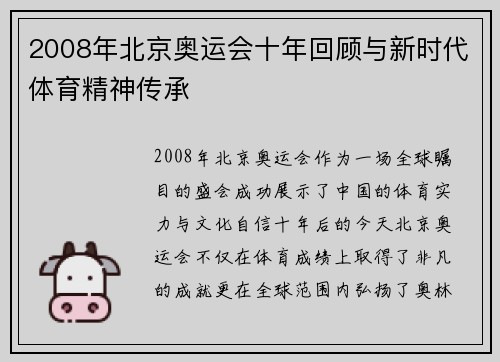 2008年北京奥运会十年回顾与新时代体育精神传承

2008年北京奥运会作为一场全球瞩目的盛会成功展示了中国的体育实力与文化自信十年后的今天北京奥运会不仅在体育成绩上取得了非凡的成就更在全球范围内弘扬了奥林